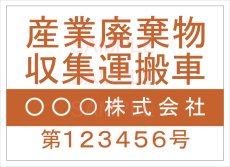 産業廃棄物
収集運搬車

○○○株式会社

第123456号